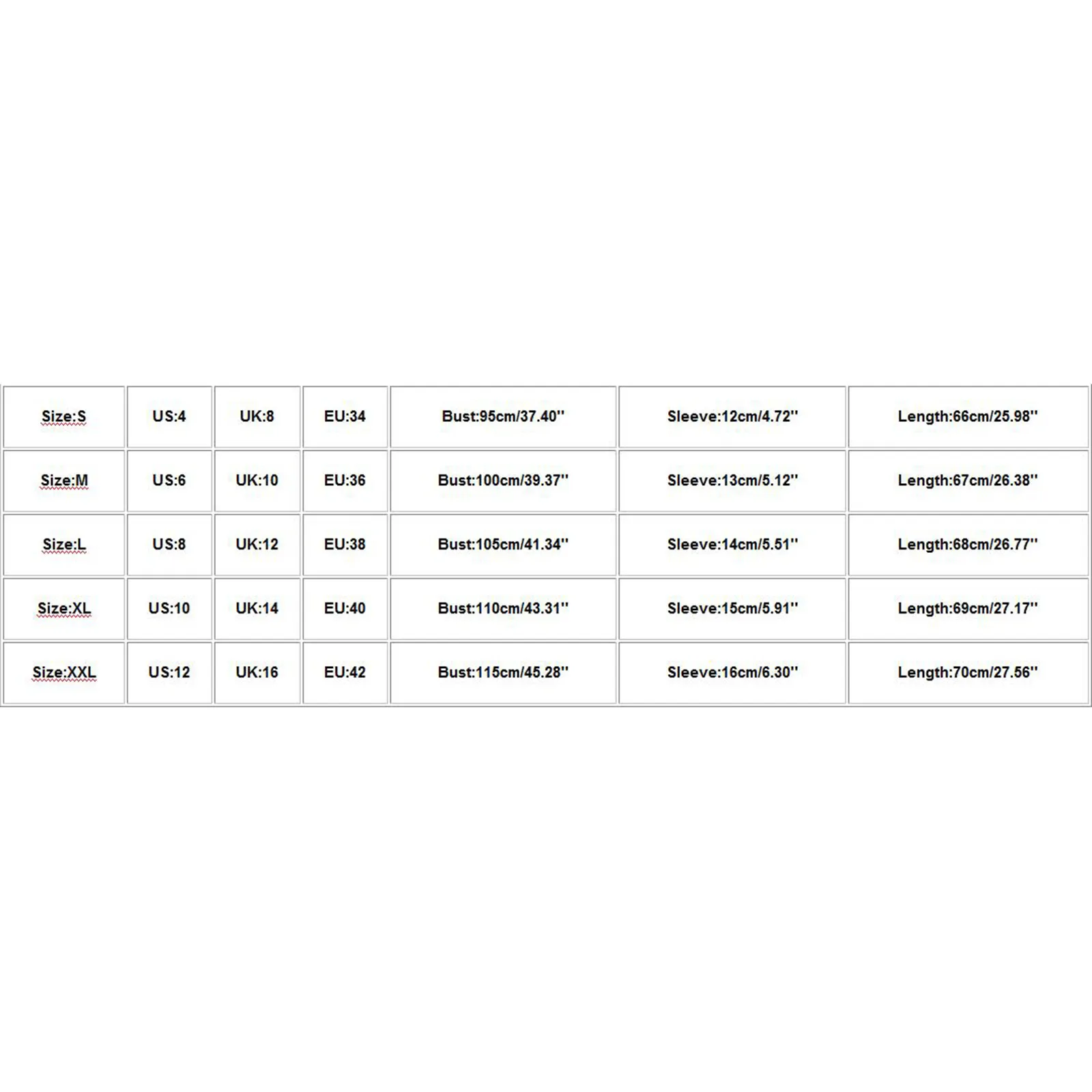 | Size:S | US:4 | UK:8 | EU:34 | Bust:95cm/37.40'' | Sleeve:12cm/4.72'' | Length:66cm/25.98'' |
|---|---|---|---|---|---|---|
| Size:M | US:6 | UK:10 | EU:36 | Bust:100cm/39.37'' | Sleeve:13cm/5.12'' | Length:67cm/26.38'' |
| Size:L | US:8 | UK:12 | EU:38 | Bust:105cm/41.34'' | Sleeve:14cm/5.51'' | Length:68cm/26.77'' |
| Size:XL | US:10 | UK:14 | EU:40 | Bust:110cm/43.31'' | Sleeve:15cm/5.91'' | Length:69cm/27.17'' |
| Size:XXL | US:12 | UK:16 | EU:42 | Bust:115cm/45.28'' | Sleeve:16cm/6.30'' | Length:70cm/27.56'' |